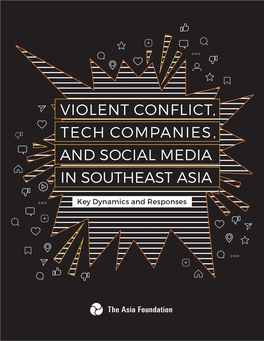 VIOLENT CONFLICT, TECH COMPANIES, AND SOCIAL MEDIA IN SOUTHEAST ASIA

Key Dynamics and Responses

The Asia Foundation